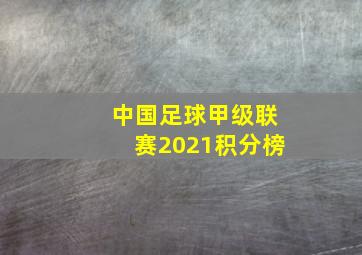 中国足球甲级联赛2021积分榜